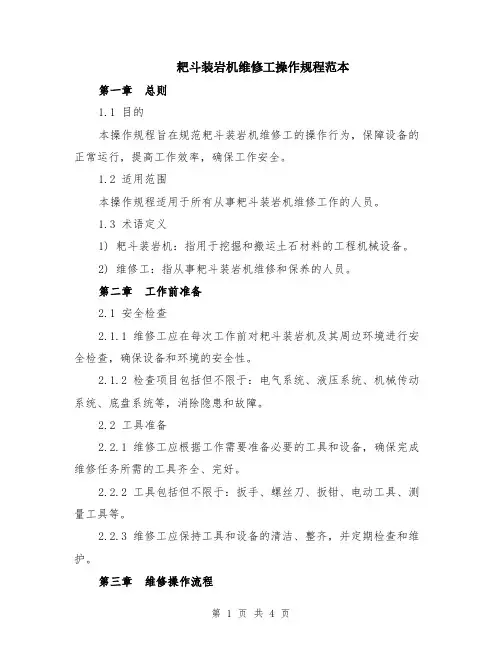 耙斗装岩机维修工操作规程范本

第一章　总则

1.1 目的

本操作规程旨在规范耙斗装岩机维修工的操作行为，保障设备的正常运行，提高工作效率，确保工作安全。

1.2 适用范围

本操作规程适用于所有从事耙斗装岩机维修工作的人员。

1.3 术语定义

1) 耙斗装岩机：指用于挖掘和搬运土石材料的工程机械设备。

2) 维修工：指从事耙斗装岩机维修和保养的人员。

第二章　工作前准备

2.1 安全检查

2.1.1 维修工应在每次工作前对耙斗装岩机及其周边环境进行安全检查，确保设备和环境的安全性。

2.1.2 检查项目包括但不限于：电气系统、液压系统、机械传动系统、底盘系统等，消除隐患和故障。

2.2 工具准备

2.2.1 维修工应根据工作需要准备必要的工具和设备，确保完成维修任务所需的工具齐全、完好。

2.2.2 工具包括但不限于：扳手、螺丝刀、扳钳、电动工具、测量工具等。

2.2.3 维修工应保持工具和设备的清洁、整齐，并定期检查和维护。

第三章　维修操作流程

第 1 页 共 4 页